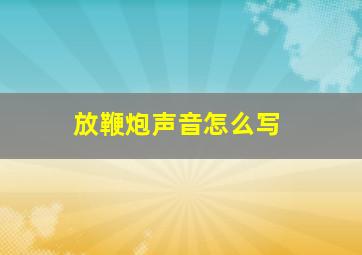 放鞭炮声音怎么写